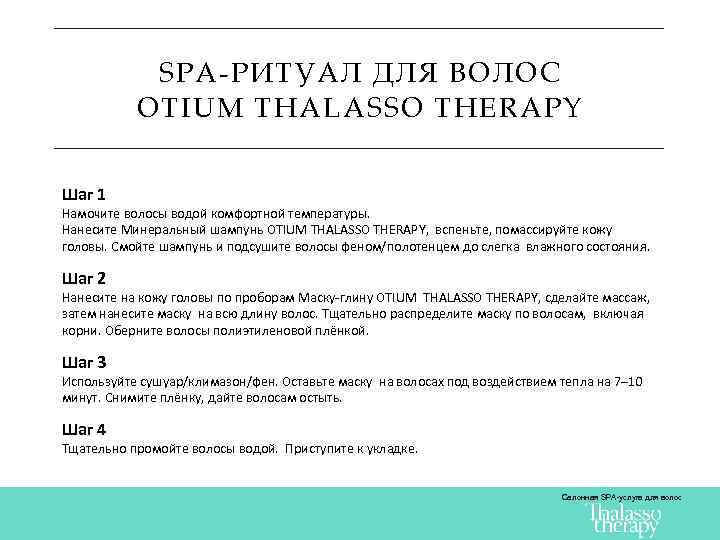 SPA-РИТУАЛ ДЛЯ ВОЛОС
OTIUM THALASSO THERAPY

Шаг 1
Намочите волосы водой комфортной температуры.
Нанесите Минеральный шампунь OTIUM THALASSO THERAPY, вспеньте, помассируйте кожу головы. Смойте шампунь и подсушите волосы феном/полотенцем до слегка влажного состояния.

Шаг 2
Нанесите на кожу головы по проборам Маску-глину OTIUM THALASSO THERAPY, сделайте массаж, затем нанесите маску на всю длину волос. Тщательно распределите маску по волосам, включая корни. Оберните волосы полиэтиленовой плёнкой.

Шаг 3
Используйте сушуар/климазон/фен. Оставьте маску на волосах под воздействием тепла на 7–10 минут. Снимите плёнку, дайте волосам остыть.

Шаг 4
Тщательно промойте волосы водой. Приступите к укладке.

Салонная SPA-услуга для волос
Thalasso therapy